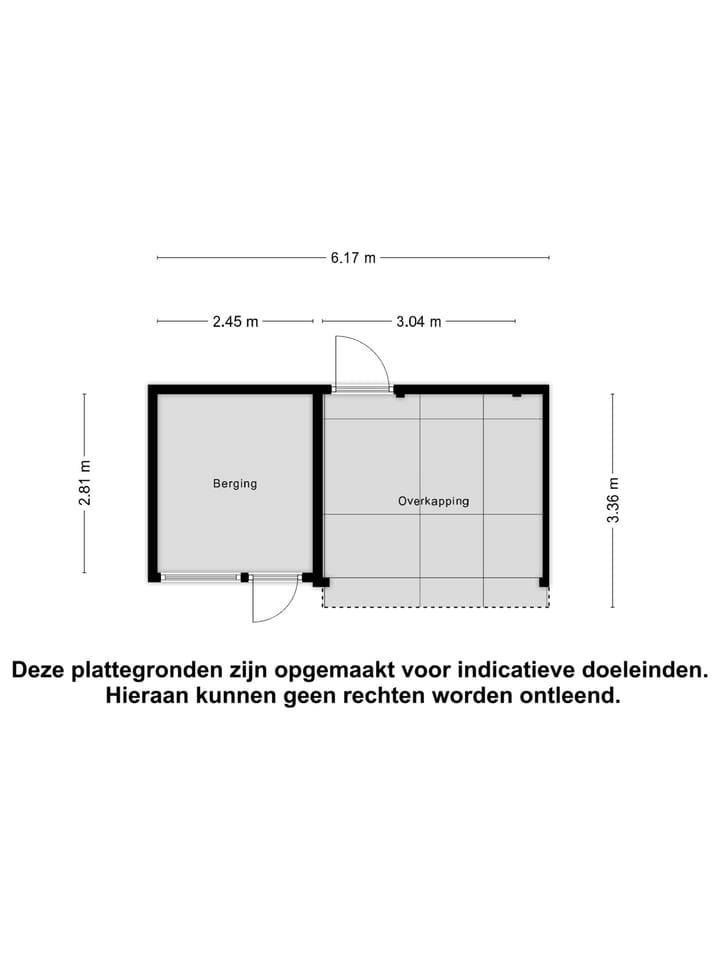 6.17 m

2.45 m

3.04 m

2.81 m

Berging

Overkapping

3.36 m

Deze plattegronden zijn opgemaakt voor indicatieve doeleinden. Hieraan kunnen geen rechten worden ontleend.